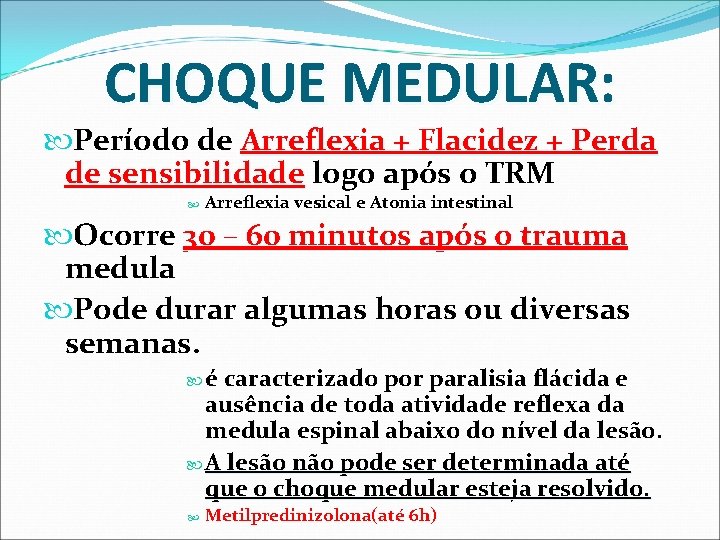 CHOQUE MEDULAR:

Período de Arreflexia + Flacidez + Perda de sensibilidade logo após o TRM

Arreflexia vesical e Atonia intestinal

Ocorre 30 – 60 minutos após o trauma medula

Pode durar algumas horas ou diversas semanas.

é caracterizado por paralisia flácida e ausência de toda atividade reflexa da medula espinal abaixo do nível da lesão.

A lesão não pode ser determinada até que o choque medular esteja resolvido.

Metilpredinizolona(até 6h)